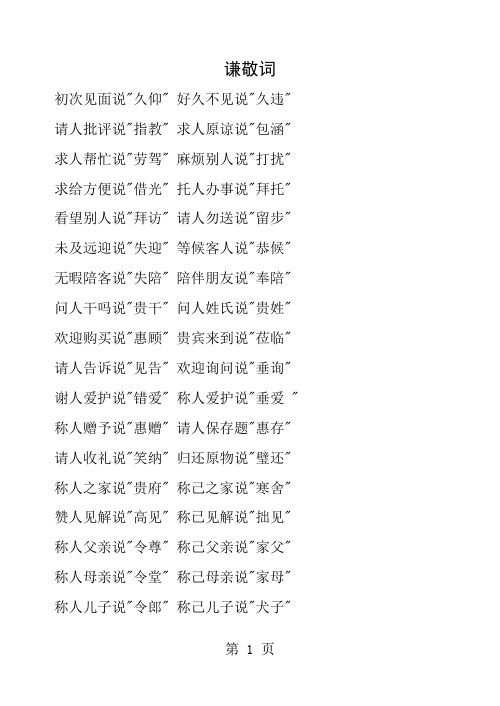 谦敬词

初次见面说"久仰" 好久不见说"久违"

请人批评说"指教" 求人原谅说"包涵"

求人帮忙说"劳驾" 麻烦别人说"打扰"

求给方便说"借光" 托人办事说"拜托"

看望别人说"拜访" 请人勿送说"留步"

未及远迎说"失迎" 等候客人说"恭候"

无暇陪客说"失陪" 陪伴朋友说"奉陪"

问人干吗说"贵干" 问人姓氏说"贵姓"

欢迎购买说"惠顾" 贵宾来到说"莅临"

请人告诉说"见告" 欢迎询问说"垂询"

谢人爱护说"错爱" 称人爱护说"垂爱 "

称人赠予说"惠赠" 请人保存题"惠存"

请人收礼说"笑纳" 归还原物说"璧还"

称人之家说"贵府" 称己之家说"寒舍"

赞人见解说"高见" 称己见解说"拙见"

称人父亲说"令尊" 称己父亲说"家父"

称人母亲说"令堂" 称己母亲说"家母"

称人儿子说"令郎" 称己儿子说"犬子"

第 1 页